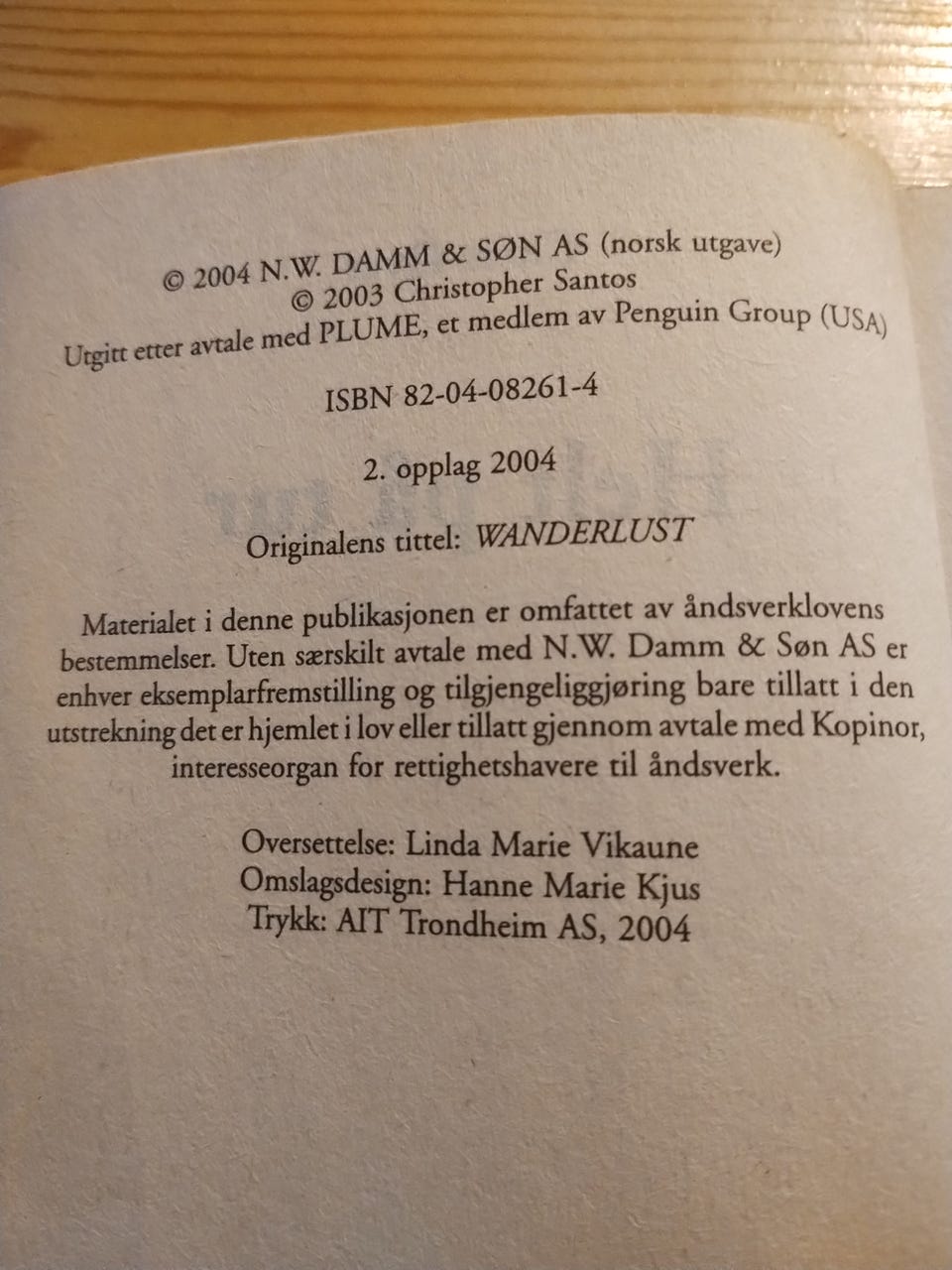 © 2004 N.W. DAMM & SØN AS (norsk utgave)
© 2003 Christopher Santos
Utgitt etter avtale med PLUME, et medlem av Penguin Group (USA)

ISBN 82-04-08261-4

2. opplag 2004

Originalens tittel: WANDERLUST

Materialet i denne publikasjonen er omfattet av åndsverklovens bestemmelser. Uten særskilt avtale med N.W. Damm & Søn AS er enhver eksemplarfremstilling og tilgjengeliggjøring bare tillatt i den utstrekning det er hjemlet i lov eller tillatt gjennom avtale med Kopinor, interesseorgan for rettighetshavere til åndsverk.

Oversettelse: Linda Marie Vikaune
Omslagsdesign: Hanne Marie Kjus
Trykk: AIT Trondheim AS, 2004